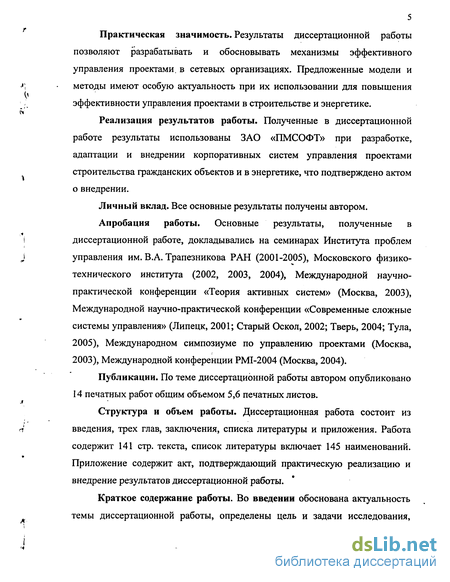 5

Практическая значимость. Результаты диссертационной работы позволяют разрабатывать и обосновывать механизмы эффективного управления проектами в сетевых организациях. Предложенные модели и методы имеют особую актуальность при их использовании для повышения эффективности управления проектами в строительстве и энергетике.

Реализация результатов работы. Полученные в диссертационной работе результаты использованы ЗАО «ПМСОФТ» при разработке, адаптации и внедрении корпоративных систем управления проектами строительства гражданских объектов и в энергетике, что подтверждено актом о внедрении.

Личный вклад. Все основные результаты получены автором.

Апробация работы. Основные результаты, полученные в диссертационной работе, докладывались на семинарах Института проблем управления им. В.А. Трапезникова РАН (2001-2005), Московского физико-технического института (2002, 2003, 2004), Международной научно-практической конференции «Теория активных систем» (Москва, 2003), Международной научно-практической конференции «Современные сложные системы управления» (Липецк, 2001; Старый Оскол, 2002; Тверь, 2004; Тула, 2005), Международном симпозиуме по управлению проектами (Москва, 2003), Международной конференции PMI-2004 (Москва, 2004).

Публикации. По теме диссертационной работы автором опубликовано 14 печатных работ общим объемом 5,6 печатных листов.

Структура и объем работы. Диссертационная работа состоит из введения, трех глав, заключения, списка литературы и приложения. Работа содержит 141 стр. текста, список литературы включает 145 наименований. Приложение содержит акт, подтверждающий практическую реализацию и внедрение результатов диссертационной работы.

Краткое содержание работы. Во введении обоснована актуальность темы диссертационной работы, определены цель и задачи исследования,

dsLib.net
библиотека диссертаций